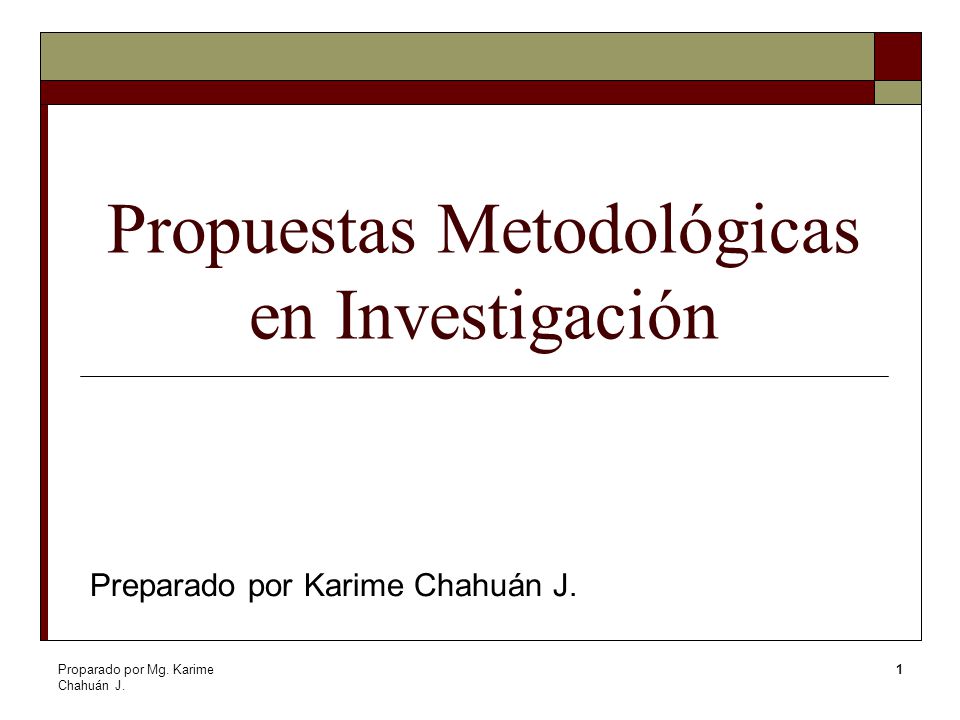 Propuestas Metodológicas en Investigación

Preparado por Karime Chahuán J.

Proparado por Mg. Karime Chahuán J.

1